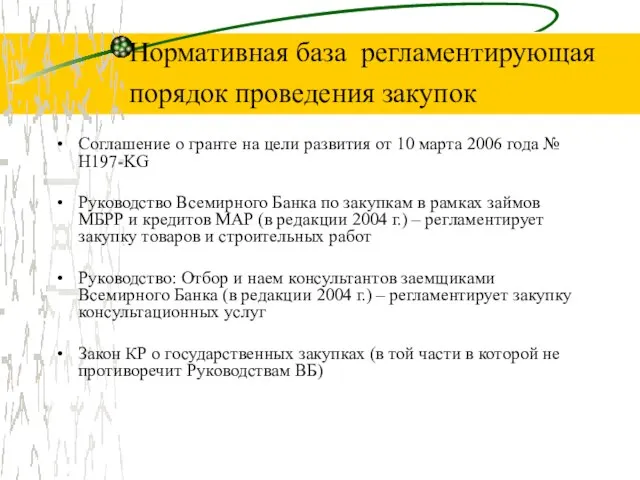 Нормативная база регламентирующая порядок проведения закупок

• Соглашение о гранте на цели развития от 10 марта 2006 года № H197-KG

• Руководство Всемирного Банка по закупкам в рамках займов МБРР и кредитов МАР (в редакции 2004 г.) – регламентирует закупку товаров и строительных работ

• Руководство: Отбор и наем консультантов заемщиками Всемирного Банка (в редакции 2004 г.) – регламентирует закупку консультационных услуг

• Закон КР о государственных закупках (в той части в которой не противоречит Руководствам ВБ)